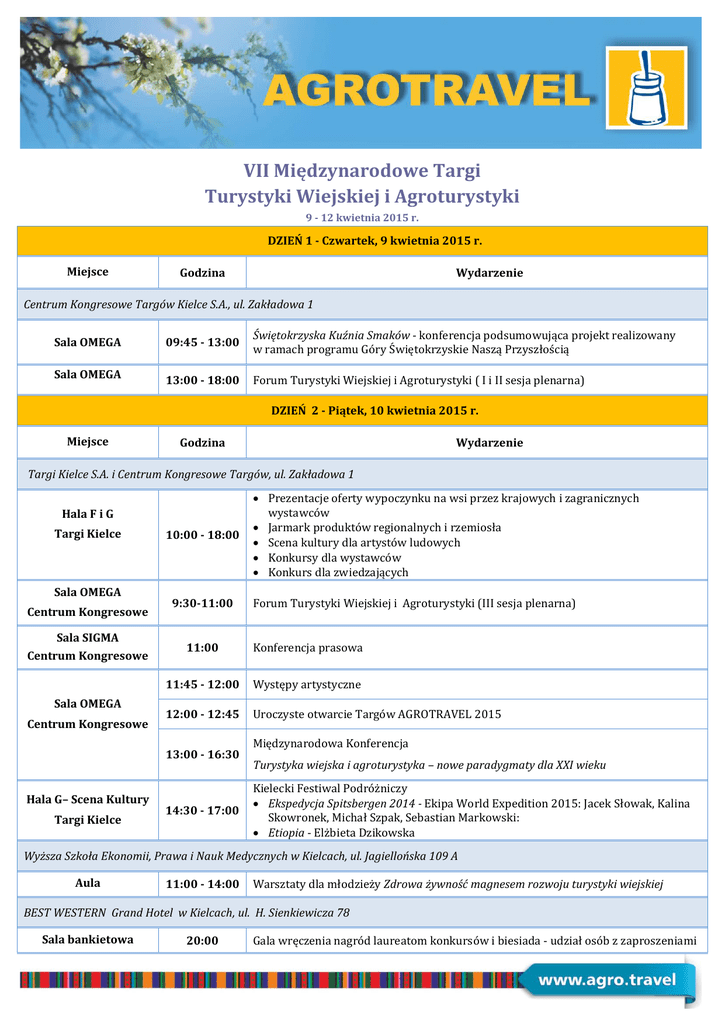 AGROTRAVEL

VII Międzynarodowe Targi
Turystyki Wiejskiej i Agroturystyki
9 - 12 kwietnia 2015 r.

| DZIEŃ 1 - Czwartek, 9 kwietnia 2015 r. | | |
|---|---|---|
| Miejsce | Godzina | Wydarzenie |
| Centrum Kongresowe Targów Kielce S.A., ul. Zakładowa 1 | | |
| Sala OMEGA | 09:45 - 13:00 | Świętokrzyska Kuźnia Smaków - konferencja podsumowująca projekt realizowany w ramach programu Góry Świętokrzyskie Naszą Przyszłością |
| Sala OMEGA | 13:00 - 18:00 | Forum Turystyki Wiejskiej i Agroturystyki ( I i II sesja plenarna) |
| DZIEŃ 2 - Piątek, 10 kwietnia 2015 r. | | |
| Miejsce | Godzina | Wydarzenie |
| Targi Kielce S.A. i Centrum Kongresowe Targów, ul. Zakładowa 1 | | |
| Hala F i G Targi Kielce | 10:00 - 18:00 | • Prezentacje oferty wypoczynku na wsi przez krajowych i zagranicznych wystawców • Jarmark produktów regionalnych i rzemiosła • Scena kultury dla artystów ludowych • Konkursy dla wystawców • Konkurs dla zwiedzających |
| Sala OMEGA Centrum Kongresowe | 9:30-11:00 | Forum Turystyki Wiejskiej i Agroturystyki (III sesja plenarna) |
| Sala SIGMA Centrum Kongresowe | 11:00 | Konferencja prasowa |
| Sala OMEGA Centrum Kongresowe | 11:45 - 12:00 | Występy artystyczne |
| | 12:00 - 12:45 | Uroczyste otwarcie Targów AGROTRAVEL 2015 |
| | 13:00 - 16:30 | Międzynarodowa Konferencja Turystyka wiejska i agroturystyka – nowe paradygmaty dla XXI wieku |
| Hala G– Scena Kultury Targi Kielce | 14:30 - 17:00 | Kielecki Festiwal Podróżniczy • Ekspedycja Spitsbergen 2014 - Ekipa World Expedition 2015: Jacek Słowak, Kalina Skowronek, Michał Szpak, Sebastian Markowski: • Etiopia - Elżbieta Dzikowska |
| Wyższa Szkoła Ekonomii, Prawa i Nauk Medycznych w Kielcach, ul. Jagiellońska 109 A | | |
| Aula | 11:00 - 14:00 | Warsztaty dla młodzieży Zdrowa żywność magnesem rozwoju turystyki wiejskiej |
| BEST WESTERN Grand Hotel w Kielcach, ul. H. Sienkiewicza 78 | | |
| Sala bankietowa | 20:00 | Gala wręczenia nagród laureatom konkursów i biesiada - udział osób z zaproszeniami |

www.agro.travel